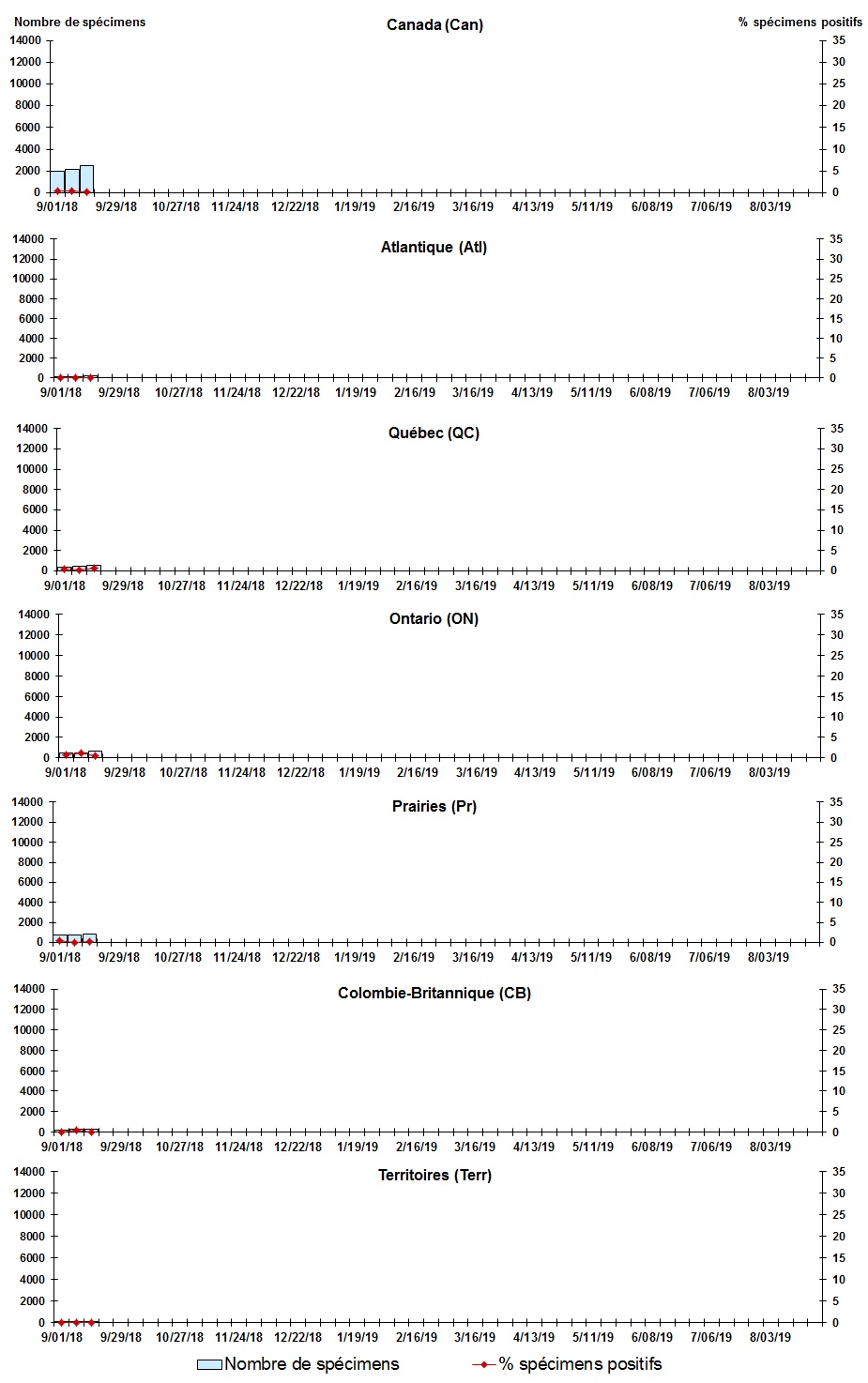 Nombre de spécimens
Canada (Can)
% spécimens positifs
14000
12000
10000
8000
6000
4000
2000
0
35
30
25
20
15
10
5
0
9/01/18 9/29/18 10/27/18 11/24/18 12/22/18 1/19/19 2/16/19 3/16/19 4/13/19 5/11/19 6/08/19 7/06/19 8/03/19

Atlantique (Atl)
14000
12000
10000
8000
6000
4000
2000
0
35
30
25
20
15
10
5
0
9/01/18 9/29/18 10/27/18 11/24/18 12/22/18 1/19/19 2/16/19 3/16/19 4/13/19 5/11/19 6/08/19 7/06/19 8/03/19

Québec (QC)
14000
12000
10000
8000
6000
4000
2000
0
35
30
25
20
15
10
5
0
9/01/18 9/29/18 10/27/18 11/24/18 12/22/18 1/19/19 2/16/19 3/16/19 4/13/19 5/11/19 6/08/19 7/06/19 8/03/19

Ontario (ON)
14000
12000
10000
8000
6000
4000
2000
0
35
30
25
20
15
10
5
0
9/01/18 9/29/18 10/27/18 11/24/18 12/22/18 1/19/19 2/16/19 3/16/19 4/13/19 5/11/19 6/08/19 7/06/19 8/03/19

Prairies (Pr)
14000
12000
10000
8000
6000
4000
2000
0
35
30
25
20
15
10
5
0
9/01/18 9/29/18 10/27/18 11/24/18 12/22/18 1/19/19 2/16/19 3/16/19 4/13/19 5/11/19 6/08/19 7/06/19 8/03/19

Colombie-Britannique (CB)
14000
12000
10000
8000
6000
4000
2000
0
35
30
25
20
15
10
5
0
9/01/18 9/29/18 10/27/18 11/24/18 12/22/18 1/19/19 2/16/19 3/16/19 4/13/19 5/11/19 6/08/19 7/06/19 8/03/19

Territoires (Terr)
14000
12000
10000
8000
6000
4000
2000
0
35
30
25
20
15
10
5
0
9/01/18 9/29/18 10/27/18 11/24/18 12/22/18 1/19/19 2/16/19 3/16/19 4/13/19 5/11/19 6/08/19 7/06/19 8/03/19

Nombre de spécimens
% spécimens positifs